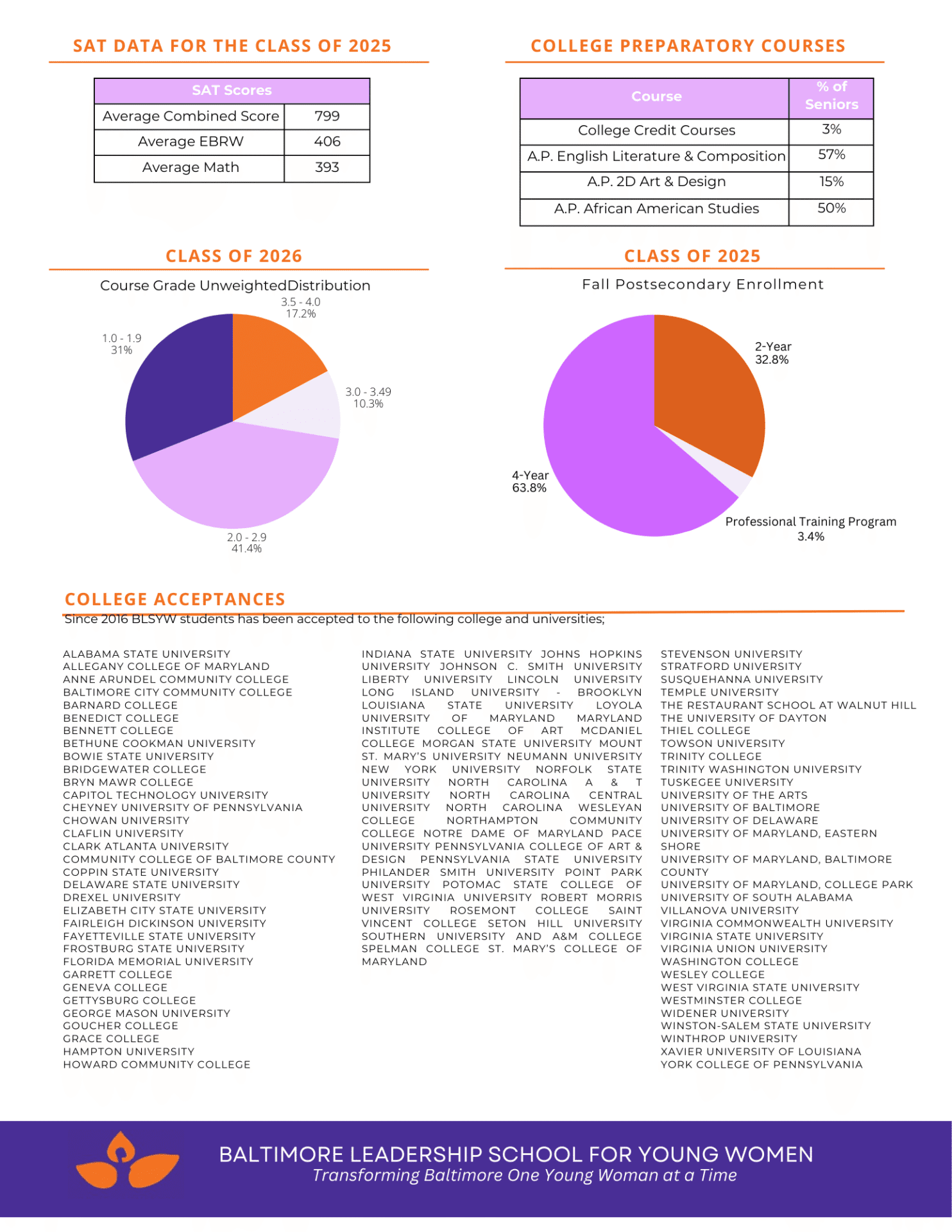 SAT DATA FOR THE CLASS OF 2025

| SAT Scores | |
|---|---|
| Average Combined Score | 799 |
| Average EBRW | 406 |
| Average Math | 393 |

COLLEGE PREPARATORY COURSES

| Course | % of Seniors |
|---|---|
| College Credit Courses | 3% |
| A.P. English Literature & Composition | 57% |
| A.P. 2D Art & Design | 15% |
| A.P. African American Studies | 50% |

CLASS OF 2026

Course Grade UnweightedDistribution

3.5 - 4.0
17.2%

1.0 - 1.9
31%

3.0 - 3.49
10.3%

2.0 - 2.9
41.4%

CLASS OF 2025

Fall Postsecondary Enrollment

2-Year
32.8%

4-Year
63.8%

Professional Training Program
3.4%

COLLEGE ACCEPTANCES

Since 2016 BLSYW students has been accepted to the following college and universities;

ALABAMA STATE UNIVERSITY
ALLEGANY COLLEGE OF MARYLAND
ANNE ARUNDEL COMMUNITY COLLEGE
BALTIMORE CITY COMMUNITY COLLEGE
BARNARD COLLEGE
BENEDICT COLLEGE
BENNETT COLLEGE
BETHUNE COOKMAN UNIVERSITY
BOWIE STATE UNIVERSITY
BRIDGEWATER COLLEGE
BRYN MAWR COLLEGE
CAPITOL TECHNOLOGY UNIVERSITY
CHEYNEY UNIVERSITY OF PENNSYLVANIA
CHOWAN UNIVERSITY
CLAFLIN UNIVERSITY
CLARK ATLANTA UNIVERSITY
COMMUNITY COLLEGE OF BALTIMORE COUNTY
COPPIN STATE UNIVERSITY
DELAWARE STATE UNIVERSITY
DREXEL UNIVERSITY
ELIZABETH CITY STATE UNIVERSITY
FAIRLEIGH DICKINSON UNIVERSITY
FAYETTEVILLE STATE UNIVERSITY
FROSTBURG STATE UNIVERSITY
FLORIDA MEMORIAL UNIVERSITY
GARRETT COLLEGE
GENEVA COLLEGE
GETTYSBURG COLLEGE
GEORGE MASON UNIVERSITY
GOUCHER COLLEGE
GRACE COLLEGE
HAMPTON UNIVERSITY
HOWARD COMMUNITY COLLEGE

INDIANA STATE UNIVERSITY JOHNS HOPKINS UNIVERSITY JOHNSON C. SMITH UNIVERSITY LIBERTY UNIVERSITY LINCOLN UNIVERSITY LONG ISLAND UNIVERSITY - BROOKLYN LOUISIANA STATE UNIVERSITY LOYOLA UNIVERSITY OF MARYLAND MARYLAND INSTITUTE COLLEGE OF ART MCDANIEL COLLEGE MORGAN STATE UNIVERSITY MOUNT ST. MARY'S UNIVERSITY NEUMANN UNIVERSITY NEW YORK UNIVERSITY NORFOLK STATE UNIVERSITY NORTH CAROLINA A & T UNIVERSITY NORTH CAROLINA CENTRAL UNIVERSITY NORTH CAROLINA WESLEYAN COLLEGE NORTHAMPTON COMMUNITY COLLEGE NOTRE DAME OF MARYLAND PACE UNIVERSITY PENNSYLVANIA COLLEGE OF ART & DESIGN PENNSYLVANIA STATE UNIVERSITY PHILANDER SMITH UNIVERSITY POINT PARK UNIVERSITY POTOMAC STATE COLLEGE OF WEST VIRGINIA UNIVERSITY ROBERT MORRIS UNIVERSITY ROSEMONT COLLEGE SAINT VINCENT COLLEGE SETON HILL UNIVERSITY SOUTHERN UNIVERSITY AND A&M COLLEGE SPELMAN COLLEGE ST. MARY'S COLLEGE OF MARYLAND

STEVENSON UNIVERSITY
STRATFORD UNIVERSITY
SUSQUEHANNA UNIVERSITY
TEMPLE UNIVERSITY
THE RESTAURANT SCHOOL AT WALNUT HILL
THE UNIVERSITY OF DAYTON
THIEL COLLEGE
TOWSON UNIVERSITY
TRINITY COLLEGE
TRINITY WASHINGTON UNIVERSITY
TUSKEGEE UNIVERSITY
UNIVERSITY OF THE ARTS
UNIVERSITY OF BALTIMORE
UNIVERSITY OF DELAWARE
UNIVERSITY OF MARYLAND, EASTERN SHORE
UNIVERSITY OF MARYLAND, BALTIMORE COUNTY
UNIVERSITY OF MARYLAND, COLLEGE PARK
UNIVERSITY OF SOUTH ALABAMA
VILLANOVA UNIVERSITY
VIRGINIA COMMONWEALTH UNIVERSITY
VIRGINIA STATE UNIVERSITY
VIRGINIA UNION UNIVERSITY
WASHINGTON COLLEGE
WESLEY COLLEGE
WEST VIRGINIA STATE UNIVERSITY
WESTMINSTER COLLEGE
WIDENER UNIVERSITY
WINSTON-SALEM STATE UNIVERSITY
WINTHROP UNIVERSITY
XAVIER UNIVERSITY OF LOUISIANA
YORK COLLEGE OF PENNSYLVANIA

BALTIMORE LEADERSHIP SCHOOL FOR YOUNG WOMEN
Transforming Baltimore One Young Woman at a Time